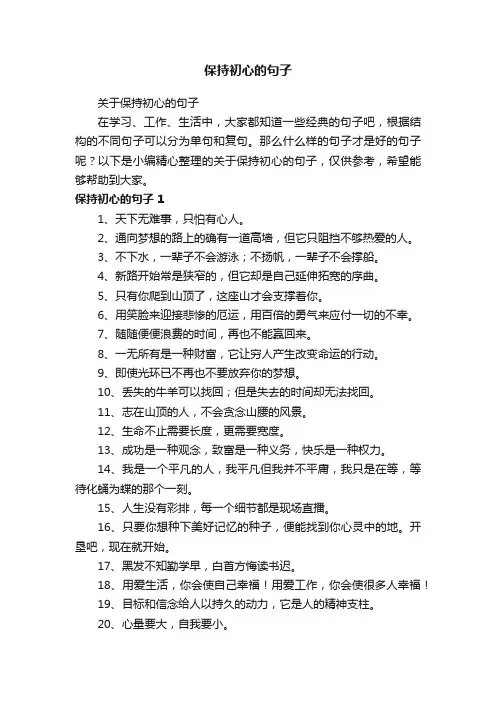 保持初心的句子

关于保持初心的句子

在学习、工作、生活中，大家都知道一些经典的句子吧，根据结构的不同句子可以分为单句和复句。那么什么样的句子才是好的句子呢？以下是小编精心整理的关于保持初心的句子，仅供参考，希望能够帮助到大家。

保持初心的句子 1

1、天下无难事，只怕有心人。

2、通向梦想的路上的确有一道高墙，但它只阻挡不够热爱的人。

3、不下水，一辈子不会游泳；不扬帆，一辈子不会撑船。

4、新路开始常是狭窄的，但它却是自己延伸拓宽的序曲。

5、只有你爬到山顶了，这座山才会支撑着你。

6、用笑脸来迎接悲惨的厄运，用百倍的勇气来应付一切的不幸。

7、随随便便浪费的时间，再也不能赢回来。

8、一无所有是一种财富，它让穷人产生改变命运的行动。

9、即使光环已不再也不要放弃你的梦想。

10、丢失的牛羊可以找回；但是失去的时间却无法找回。

11、志在山顶的人，不会贪念山腰的风景。

12、生命不止需要长度，更需要宽度。

13、成功是一种观念，致富是一种义务，快乐是一种权力。

14、我是一个平凡的人，我平凡但我并不平庸，我只是在等，等待化蛹为蝶的那个一刻。

15、人生没有彩排，每一个细节都是现场直播。

16、只要你想种下美好记忆的种子，便能找到你心灵中的地。开垦吧，现在就开始。

17、黑发不知勤学早，白首方悔读书迟。

18、用爱生活，你会使自己幸福！用爱工作，你会使很多人幸福！

19、目标和信念给人以持久的动力，它是人的精神支柱。

20、心量要大，自我要小。